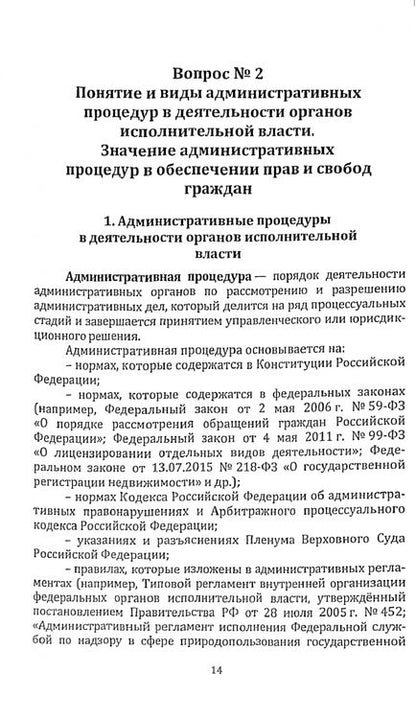 Вопрос № 2
Понятие и виды административных процедур в деятельности органов исполнительной власти.
Значение административных процедур в обеспечении прав и свобод граждан

1. Административные процедуры в деятельности органов исполнительной власти

Административная процедура — порядок деятельности административных органов по рассмотрению и разрешению административных дел, который делится на ряд процессуальных стадий и завершается принятием управленческого или юрисдикционного решения.

Административная процедура основывается на:

– нормах, которые содержатся в Конституции Российской Федерации;

– нормах, которые содержатся в федеральных законах (например, Федеральный закон от 2 мая 2006 г. № 59-ФЗ «О порядке рассмотрения обращений граждан Российской Федерации»; Федеральный закон от 4 мая 2011 г. № 99-ФЗ «О лицензировании отдельных видов деятельности»; Федеральном законе от 13.07.2015 № 218-ФЗ «О государственной регистрации недвижимости» и др.);

– нормах Кодекса Российской Федерации об административных правонарушениях и Арбитражного процессуального кодекса Российской Федерации;

– указаниях и разъяснениях Пленума Верховного Суда Российской Федерации;

– правилах, которые изложены в административных регламентах (например, Типовой регламент внутренней организации федеральных органов исполнительной власти, утверждённый постановлением Правительства РФ от 28 июля 2005 г. № 452; «Административный регламент исполнения Федеральной службой по надзору в сфере природопользования государственной

14